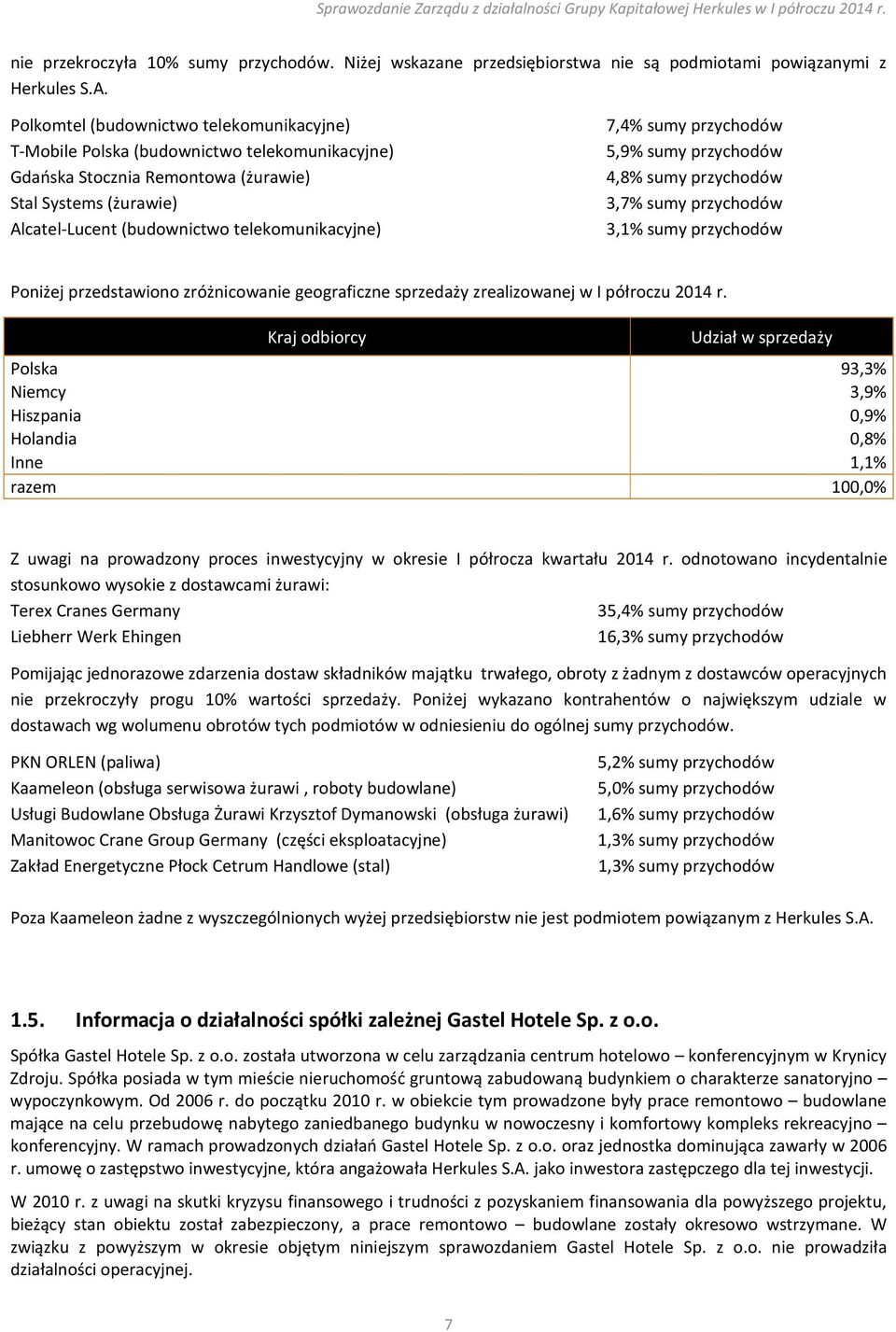 Sprawozdanie Zarządu z działalności Grupy Kapitałowej Herkules w I półroczu 2014 r.

nie przekroczyła 10% sumy przychodów. Niżej wskazane przedsiębiorstwa nie są podmiotami powiązanymi z Herkules S.A.

Polkomtel (budownictwo telekomunikacyjne) 7,4% sumy przychodów
T-Mobile Polska (budownictwo telekomunikacyjne) 5,9% sumy przychodów
Gdańska Stocznia Remontowa (żurawie) 4,8% sumy przychodów
Stal Systems (żurawie) 3,7% sumy przychodów
Alcatel-Lucent (budownictwo telekomunikacyjne) 3,1% sumy przychodów

Poniżej przedstawiono zróżnicowanie geograficzne sprzedaży zrealizowanej w I półroczu 2014 r.

| Kraj odbiorcy | Udział w sprzedaży |
|---|---|
| Polska | 93,3% |
| Niemcy | 3,9% |
| Hiszpania | 0,9% |
| Holandia | 0,8% |
| Inne | 1,1% |
| razem | 100,0% |

Z uwagi na prowadzony proces inwestycyjny w okresie I półrocza kwartału 2014 r. odnotowano incydentalnie stosunkowo wysokie z dostawcami żurawi:
Terex Cranes Germany 35,4% sumy przychodów
Liebherr Werk Ehingen 16,3% sumy przychodów

Pomijając jednorazowe zdarzenia dostaw składników majątku trwałego, obroty z żadnym z dostawców operacyjnych nie przekroczyły progu 10% wartości sprzedaży. Poniżej wykazano kontrahentów o największym udziale w dostawach wg wolumenu obrotów tych podmiotów w odniesieniu do ogólnej sumy przychodów.

PKN ORLEN (paliwa) 5,2% sumy przychodów
Kaameleon (obsługa serwisowa żurawi , roboty budowlane) 5,0% sumy przychodów
Usługi Budowlane Obsługa Żurawi Krzysztof Dymanowski (obsługa żurawi) 1,6% sumy przychodów
Manitowoc Crane Group Germany (części eksploatacyjne) 1,3% sumy przychodów
Zakład Energetyczne Płock Cetrum Handlowe (stal) 1,3% sumy przychodów

Poza Kaameleon żadne z wyszczególnionych wyżej przedsiębiorstw nie jest podmiotem powiązanym z Herkules S.A.

1.5. Informacja o działalności spółki zależnej Gastel Hotele Sp. z o.o.

Spółka Gastel Hotele Sp. z o.o. została utworzona w celu zarządzania centrum hotelowo – konferencyjnym w Krynicy Zdroju. Spółka posiada w tym mieście nieruchomość gruntową zabudowaną budynkiem o charakterze sanatoryjno – wypoczynkowym. Od 2006 r. do początku 2010 r. w obiekcie tym prowadzone były prace remontowo – budowlane mające na celu przebudowę nabytego zaniedbanego budynku w nowoczesny i komfortowy kompleks rekreacyjno – konferencyjny. W ramach prowadzonych działań Gastel Hotele Sp. z o.o. oraz jednostka dominująca zawarły w 2006 r. umowę o zastępstwo inwestycyjne, która angażowała Herkules S.A. jako inwestora zastępczego dla tej inwestycji.

W 2010 r. z uwagi na skutki kryzysu finansowego i trudności z pozyskaniem finansowania dla powyższego projektu, bieżący stan obiektu został zabezpieczony, a prace remontowo – budowlane zostały okresowo wstrzymane. W związku z powyższym w okresie objętym niniejszym sprawozdaniem Gastel Hotele Sp. z o.o. nie prowadziła działalności operacyjnej.

7